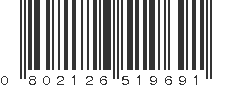 0 802126 519691